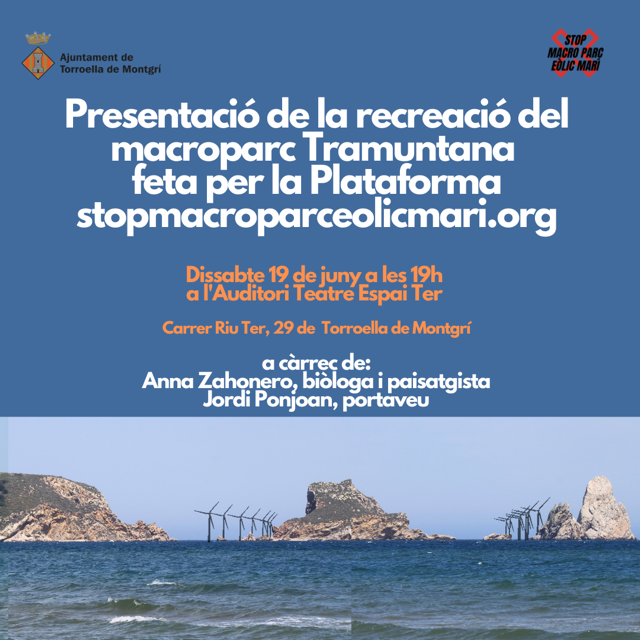 Ajuntament de
Torroella de Montgrí

STOP
MACRO PARC
EÒLIC MARÍ

Presentació de la recreació del macroparc Tramuntana feta per la Plataforma stopmacroparceolicmari.org

Dissabte 19 de juny a les 19h
a l'Auditori Teatre Espai Ter

Carrer Riu Ter, 29 de Torroella de Montgrí

a càrrec de:
Anna Zahonero, biòloga i paisatgista
Jordi Ponjoan, portaveu